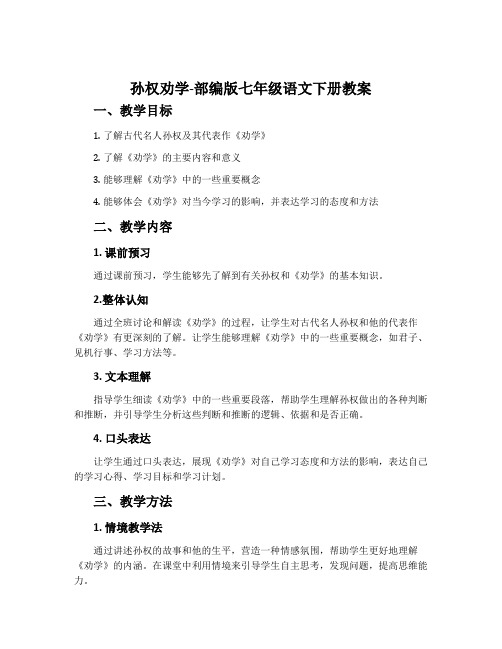 孙权劝学-部编版七年级语文下册教案

一、教学目标

1. 了解古代名人孙权及其代表作《劝学》

2. 了解《劝学》的主要内容和意义

3. 能够理解《劝学》中的一些重要概念

4. 能够体会《劝学》对当今学习的影响，并表达学习的态度和方法

二、教学内容

1. 课前预习

通过课前预习，学生能够先了解到有关孙权和《劝学》的基本知识。

2.整体认知

通过全班讨论和解读《劝学》的过程，让学生对古代名人孙权和他的代表作《劝学》有更深刻的了解。让学生能够理解《劝学》中的一些重要概念，如君子、见机行事、学习方法等。

3. 文本理解

指导学生细读《劝学》中的一些重要段落，帮助学生理解孙权做出的各种判断和推断，并引导学生分析这些判断和推断的逻辑、依据和是否正确。

4. 口头表达

让学生通过口头表达，展现《劝学》对自己学习态度和方法的影响，表达自己的学习心得、学习目标和学习计划。

三、教学方法

1. 情境教学法

通过讲述孙权的故事和他的生平，营造一种情感氛围，帮助学生更好地理解《劝学》的内涵。在课堂中利用情境来引导学生自主思考，发现问题，提高思维能力。